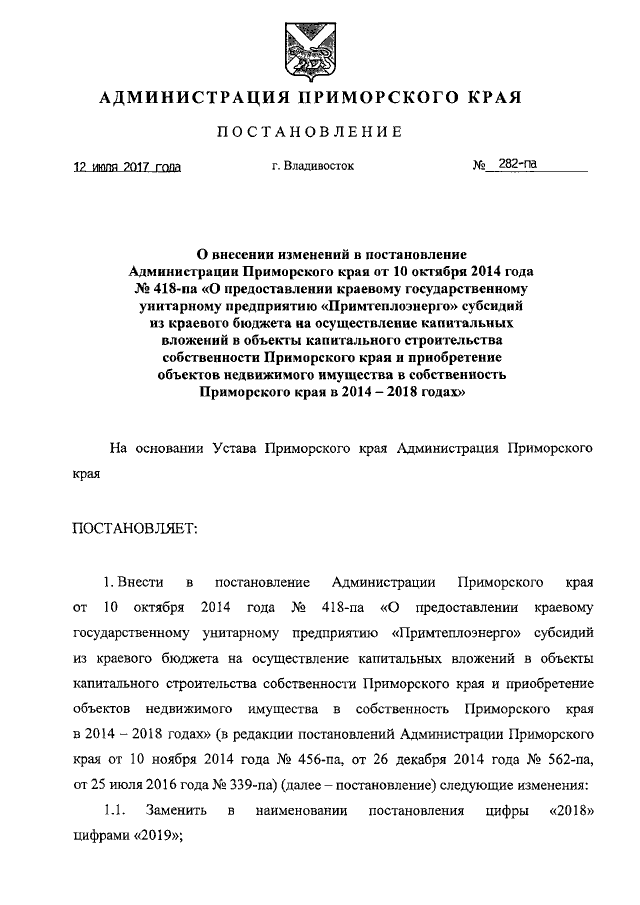 АДМИНИСТРАЦИЯ ПРИМОРСКОГО КРАЯ

ПОСТАНОВЛЕНИЕ

12 июля 2017 года г. Владивосток № 282-па

О внесении изменений в постановление Администрации Приморского края от 10 октября 2014 года № 418-па «О предоставлении краевому государственному унитарному предприятию «Примтеплоэнерго» субсидий из краевого бюджета на осуществление капитальных вложений в объекты капитального строительства собственности Приморского края и приобретение объектов недвижимого имущества в собственность Приморского края в 2014 – 2018 годах»

На основании Устава Приморского края Администрация Приморского края

ПОСТАНОВЛЯЕТ:

1. Внести в постановление Администрации Приморского края от 10 октября 2014 года № 418-па «О предоставлении краевому государственному унитарному предприятию «Примтеплоэнерго» субсидий из краевого бюджета на осуществление капитальных вложений в объекты капитального строительства собственности Приморского края и приобретение объектов недвижимого имущества в собственность Приморского края в 2014 – 2018 годах» (в редакции постановлений Администрации Приморского края от 10 ноября 2014 года № 456-па, от 26 декабря 2014 года № 562-па, от 25 июля 2016 года № 339-па) (далее – постановление) следующие изменения:

1.1. Заменить в наименовании постановления цифры «2018» цифрами «2019»;